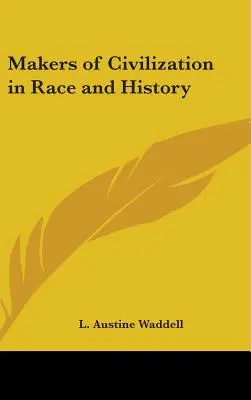 Makers of Civilization in Race and History

L. Austine Waddell